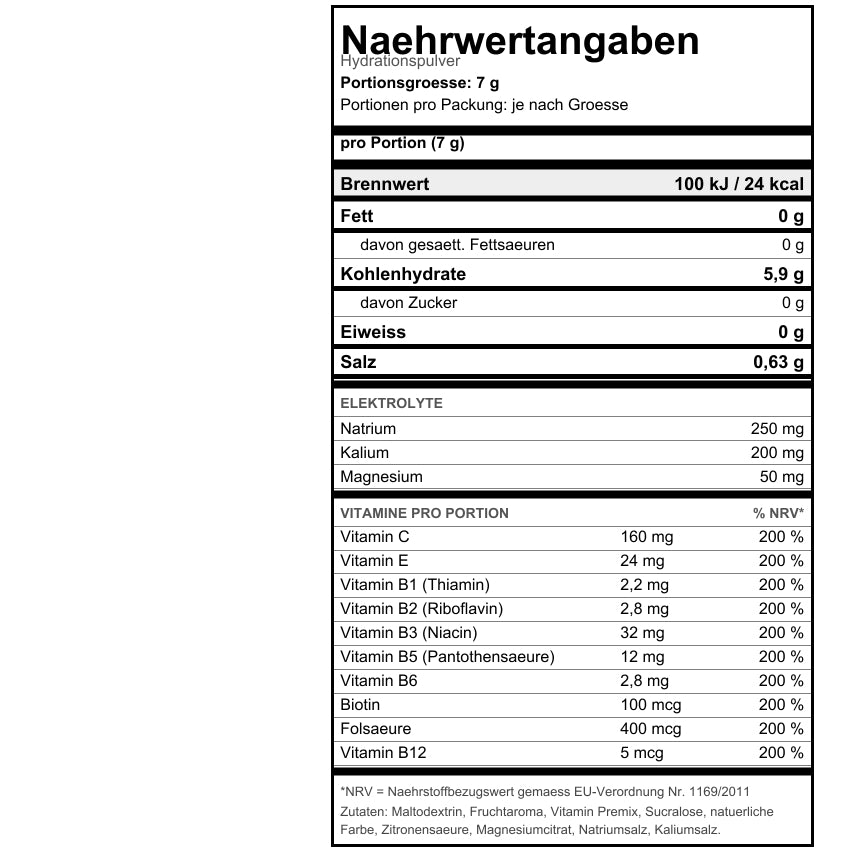 Naehrwertangaben
Hydrationspulver
Portionsgroesse: 7 g
Portionen pro Packung: je nach Groesse

pro Portion (7 g)

| | |
|---|---|
| Brennwert | 100 kJ / 24 kcal |
| Fett | 0 g |
| davon gesaett. Fettsaeuren | 0 g |
| Kohlenhydrate | 5,9 g |
| davon Zucker | 0 g |
| Eiweiss | 0 g |
| Salz | 0,63 g |

| ELEKTROLYTE | |
|---|---|
| Natrium | 250 mg |
| Kalium | 200 mg |
| Magnesium | 50 mg |

| VITAMINE PRO PORTION | | % NRV* |
|---|---|---|
| Vitamin C | 160 mg | 200 % |
| Vitamin E | 24 mg | 200 % |
| Vitamin B1 (Thiamin) | 2,2 mg | 200 % |
| Vitamin B2 (Riboflavin) | 2,8 mg | 200 % |
| Vitamin B3 (Niacin) | 32 mg | 200 % |
| Vitamin B5 (Pantothensaeure) | 12 mg | 200 % |
| Vitamin B6 | 2,8 mg | 200 % |
| Biotin | 100 mcg | 200 % |
| Folsaeure | 400 mcg | 200 % |
| Vitamin B12 | 5 mcg | 200 % |

*NRV = Naehrstoffbezugswert gemaess EU-Verordnung Nr. 1169/2011
Zutaten: Maltodextrin, Fruchtaroma, Vitamin Premix, Sucralose, natuerliche Farbe, Zitronensaeure, Magnesiumcitrat, Natriumsalz, Kaliumsalz.